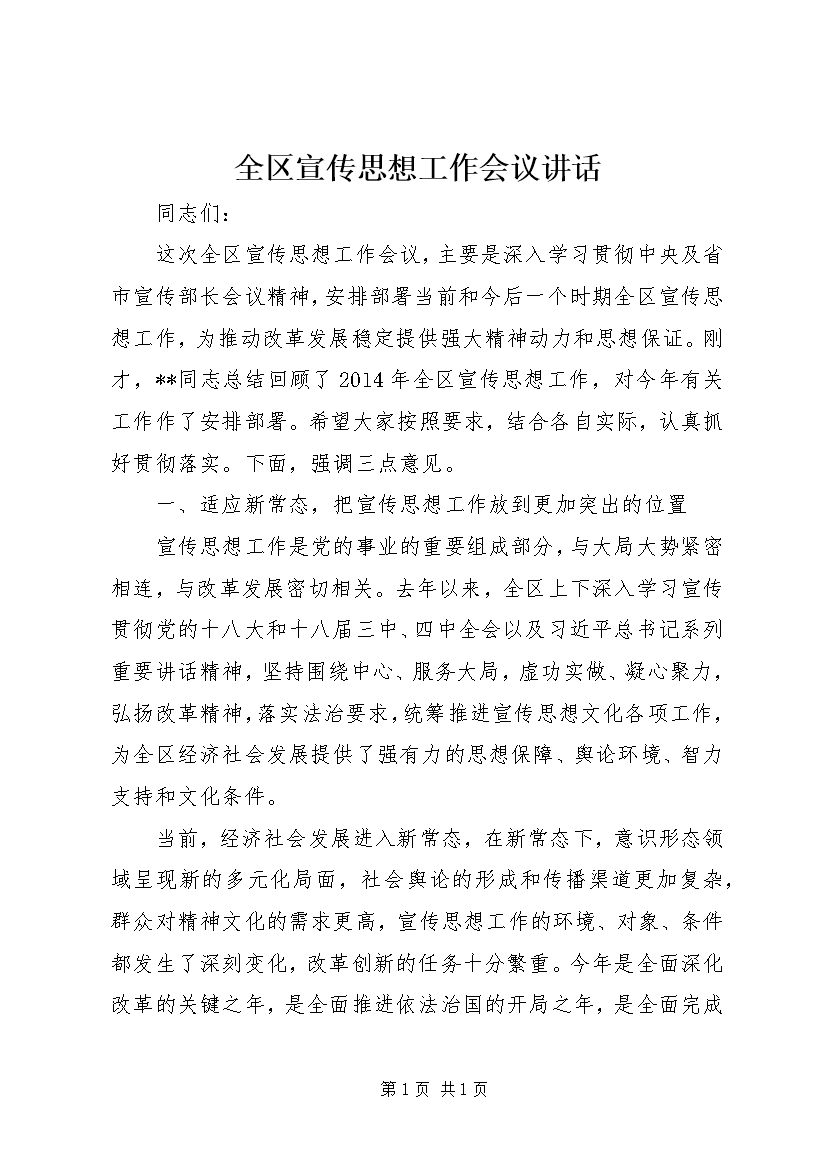 全区宣传思想工作会议讲话

同志们：

这次全区宣传思想工作会议，主要是深入学习贯彻中央及省市宣传部长会议精神，安排部署当前和今后一个时期全区宣传思想工作，为推动改革发展稳定提供强大精神动力和思想保证。刚才，**同志总结回顾了2014年全区宣传思想工作，对今年有关工作作了安排部署。希望大家按照要求，结合各自实际，认真抓好贯彻落实。下面，强调三点意见。

一、适应新常态，把宣传思想工作放到更加突出的位置

宣传思想工作是党的事业的重要组成部分，与大局大势紧密相连，与改革发展密切相关。去年以来，全区上下深入学习宣传贯彻党的十八大和十八届三中、四中全会以及习近平总书记系列重要讲话精神，坚持围绕中心、服务大局，虚功实做、凝心聚力，弘扬改革精神，落实法治要求，统筹推进宣传思想文化各项工作，为全区经济社会发展提供了强有力的思想保障、舆论环境、智力支持和文化条件。

当前，经济社会发展进入新常态，在新常态下，意识形态领域呈现新的多元化局面，社会舆论的形成和传播渠道更加复杂，群众对精神文化的需求更高，宣传思想工作的环境、对象、条件都发生了深刻变化，改革创新的任务十分繁重。今年是全面深化改革的关键之年，是全面推进依法治国的开局之年，是全面完成

第1页 共1页